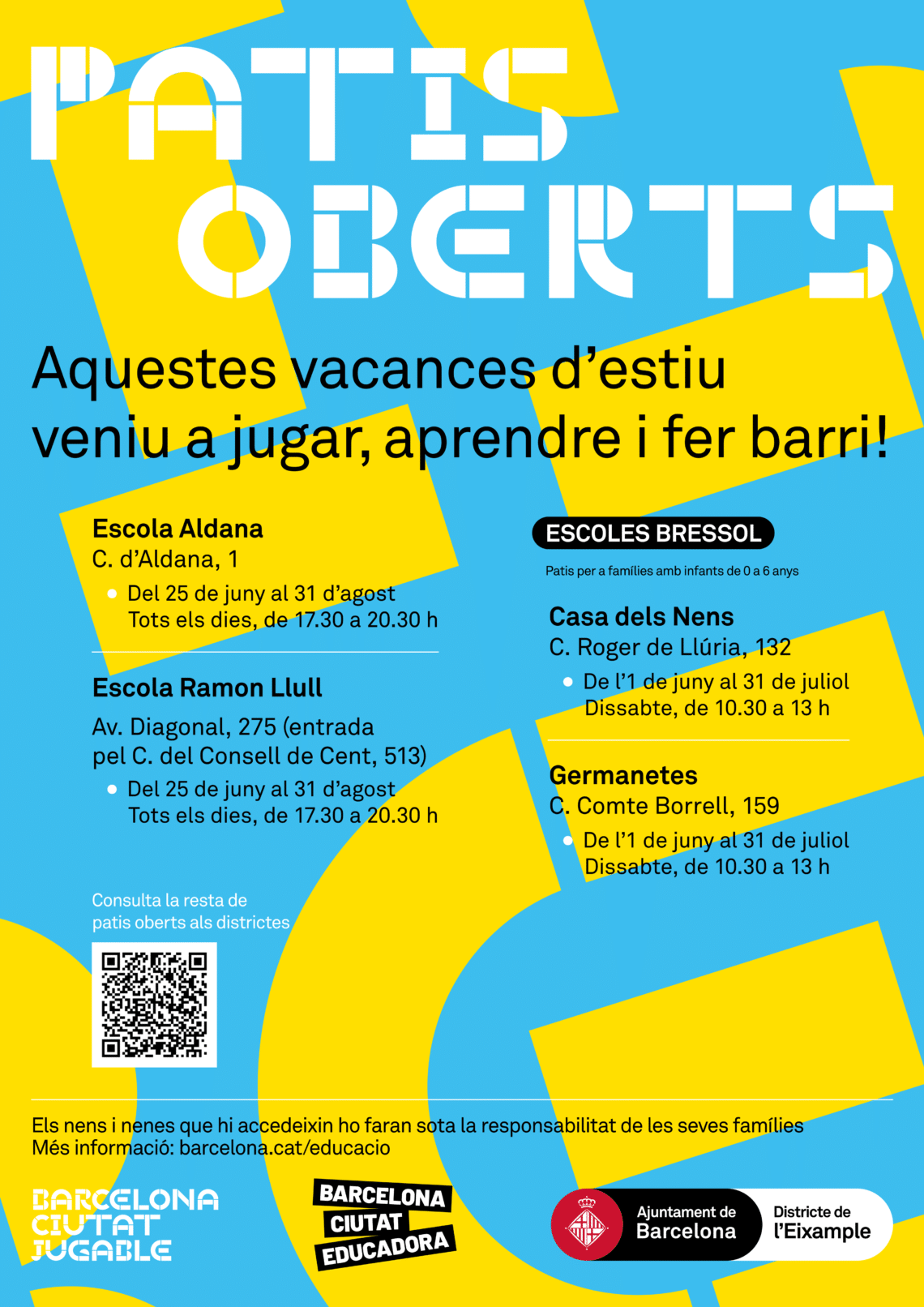 PATIS OBERTS

Aquestes vacances d'estiu veniu a jugar, aprendre i fer barri!

Escola Aldana
C. d'Aldana, 1
• Del 25 de juny al 31 d'agost
Tots els dies, de 17.30 a 20.30 h

Escola Ramon Llull
Av. Diagonal, 275 (entrada pel C. del Consell de Cent, 513)
• Del 25 de juny al 31 d'agost
Tots els dies, de 17.30 a 20.30 h

Consulta la resta de patis oberts als districtes

ESCOLES BRESSOL

Patis per a famílies amb infants de 0 a 6 anys

Casa dels Nens
C. Roger de Llúria, 132
• De l'1 de juny al 31 de juliol
Dissabte, de 10.30 a 13 h

Germanetes
C. Comte Borrell, 159
• De l'1 de juny al 31 de juliol
Dissabte, de 10.30 a 13 h

Els nens i nenes que hi accedeixin ho faran sota la responsabilitat de les seves famílies
Més informació: barcelona.cat/educacio

BARCELONA CIUTAT JUGABLE

BARCELONA CIUTAT EDUCADORA

Ajuntament de Barcelona

Districte de l'Eixample